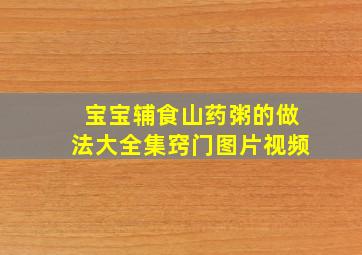 宝宝辅食山药粥的做法大全集窍门图片视频